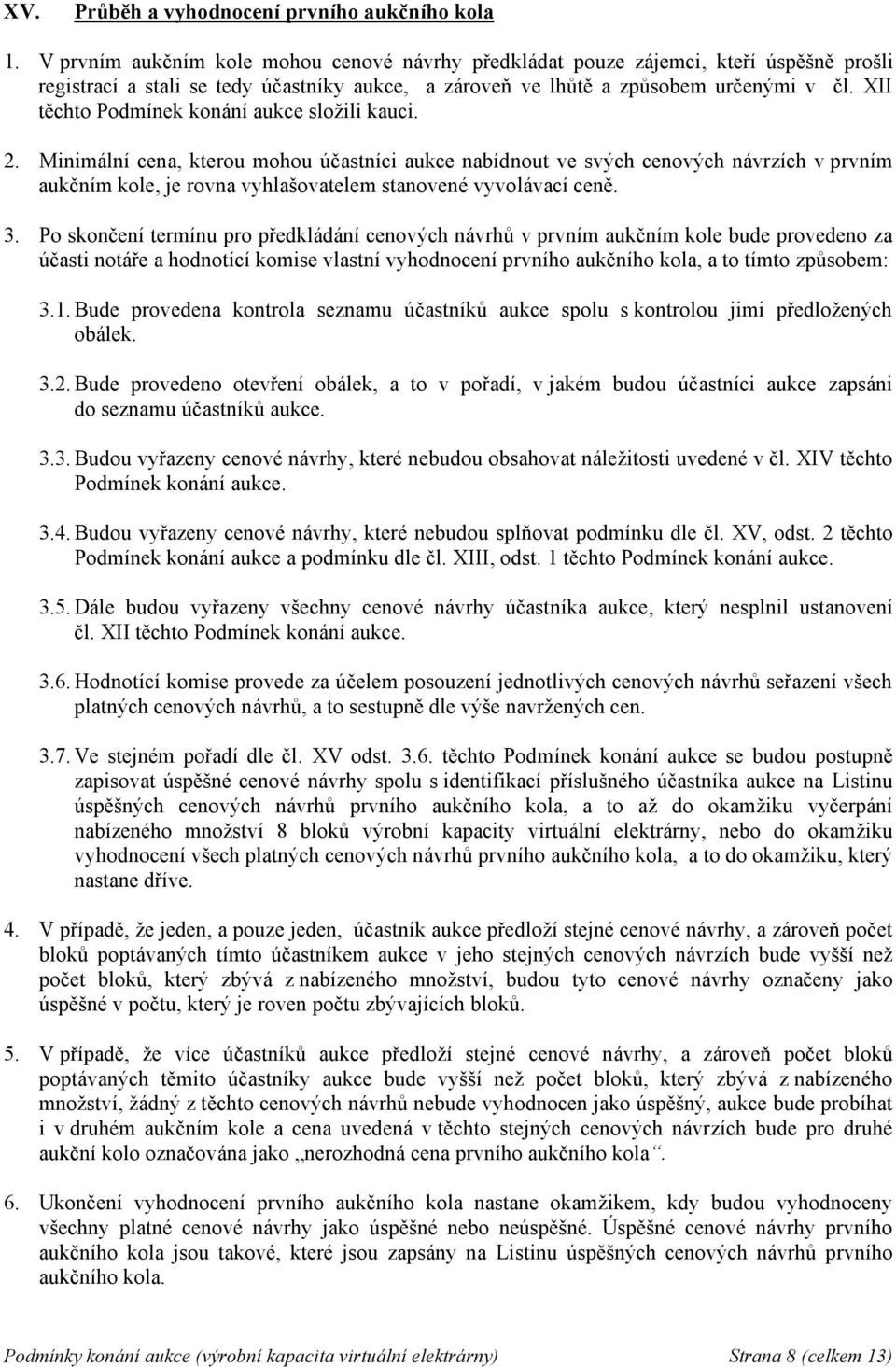 XV. Průběh a vyhodnocení prvního aukčního kola

1. V prvním aukčním kole mohou cenové návrhy předkládat pouze zájemci, kteří úspěšně prošli registrací a stali se tedy účastníky aukce, a zároveň ve lhůtě a způsobem určenými v čl. XII těchto Podmínek konání aukce složili kauci.

2. Minimální cena, kterou mohou účastníci aukce nabídnout ve svých cenových návrzích v prvním aukčním kole, je rovna vyhlašovatelem stanovené vyvolávací ceně.

3. Po skončení termínu pro předkládání cenových návrhů v prvním aukčním kole bude provedeno za účasti notáře a hodnotící komise vlastní vyhodnocení prvního aukčního kola, a to tímto způsobem:

3.1. Bude provedena kontrola seznamu účastníků aukce spolu s kontrolou jimi předložených obálek.

3.2. Bude provedeno otevření obálek, a to v pořadí, v jakém budou účastníci aukce zapsáni do seznamu účastníků aukce.

3.3. Budou vyřazeny cenové návrhy, které nebudou obsahovat náležitosti uvedené v čl. XIV těchto Podmínek konání aukce.

3.4. Budou vyřazeny cenové návrhy, které nebudou splňovat podmínku dle čl. XV, odst. 2 těchto Podmínek konání aukce a podmínku dle čl. XIII, odst. 1 těchto Podmínek konání aukce.

3.5. Dále budou vyřazeny všechny cenové návrhy účastníka aukce, který nesplnil ustanovení čl. XII těchto Podmínek konání aukce.

3.6. Hodnotící komise provede za účelem posouzení jednotlivých cenových návrhů seřazení všech platných cenových návrhů, a to sestupně dle výše navržených cen.

3.7. Ve stejném pořadí dle čl. XV odst. 3.6. těchto Podmínek konání aukce se budou postupně zapisovat úspěšné cenové návrhy spolu s identifikací příslušného účastníka aukce na Listinu úspěšných cenových návrhů prvního aukčního kola, a to až do okamžiku vyčerpání nabízeného množství 8 bloků výrobní kapacity virtuální elektrárny, nebo do okamžiku vyhodnocení všech platných cenových návrhů prvního aukčního kola, a to do okamžiku, který nastane dříve.

4. V případě, že jeden, a pouze jeden, účastník aukce předloží stejné cenové návrhy, a zároveň počet bloků poptávaných tímto účastníkem aukce v jeho stejných cenových návrzích bude vyšší než počet bloků, který zbývá z nabízeného množství, budou tyto cenové návrhy označeny jako úspěšné v počtu, který je roven počtu zbývajících bloků.

5. V případě, že více účastníků aukce předloží stejné cenové návrhy, a zároveň počet bloků poptávaných těmito účastníky aukce bude vyšší než počet bloků, který zbývá z nabízeného množství, žádný z těchto cenových návrhů nebude vyhodnocen jako úspěšný, aukce bude probíhat i v druhém aukčním kole a cena uvedená v těchto stejných cenových návrzích bude pro druhé aukční kolo označována jako „nerozhodná cena prvního aukčního kola“.

6. Ukončení vyhodnocení prvního aukčního kola nastane okamžikem, kdy budou vyhodnoceny všechny platné cenové návrhy jako úspěšné nebo neúspěšné. Úspěšné cenové návrhy prvního aukčního kola jsou takové, které jsou zapsány na Listinu úspěšných cenových návrhů prvního aukčního kola.

Podmínky konání aukce (výrobní kapacita virtuální elektrárny) Strana 8 (celkem 13)